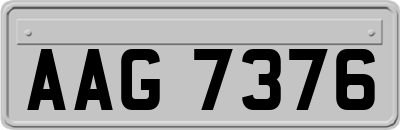 AAG 7376